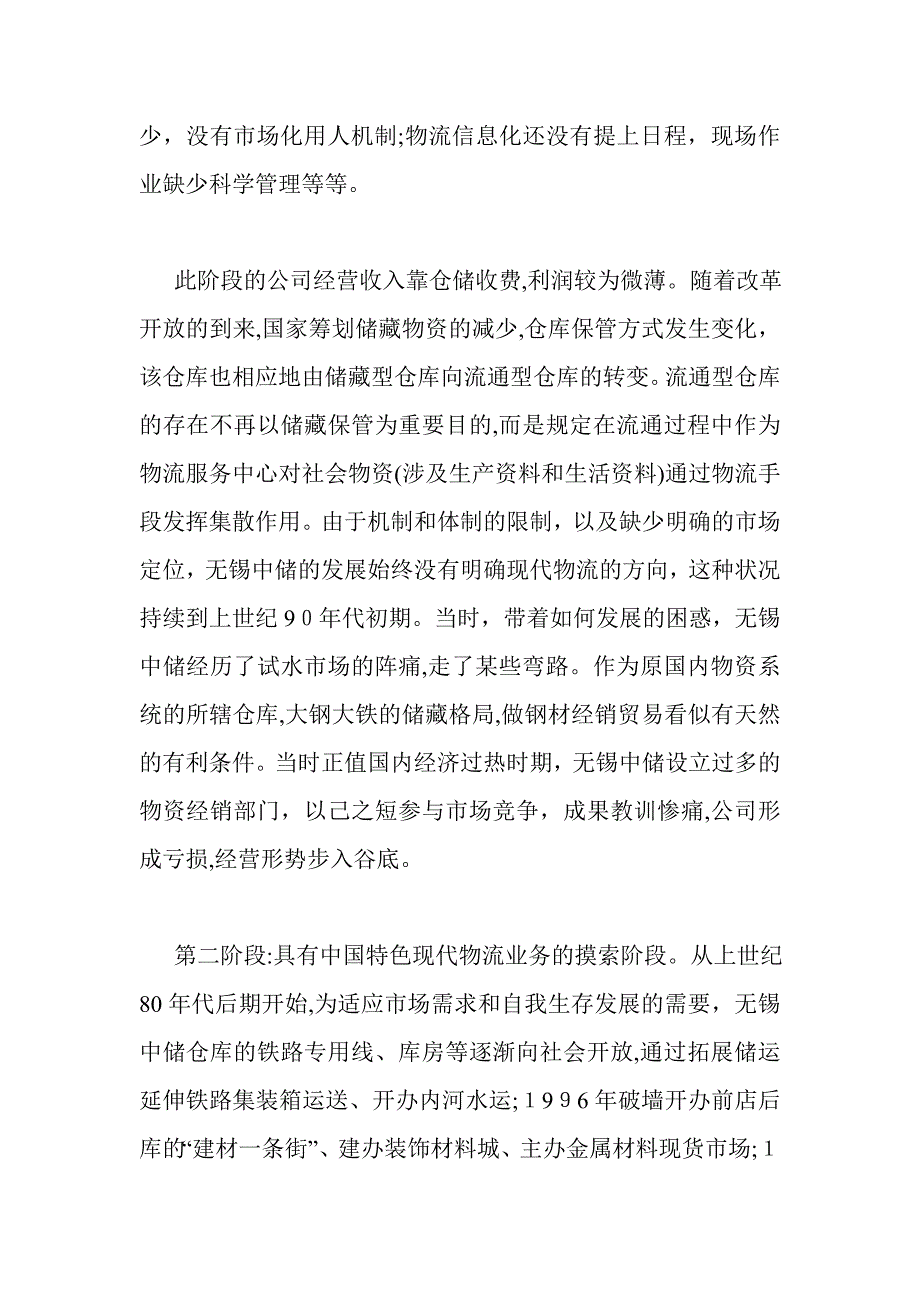 少，没有市场化用人机制;物流信息化还没有提上日程，现场作业缺少科学管理等等。

此阶段的公司经营收入靠仓储收费,利润较为微薄。随着改革开放的到来,国家筹划储藏物资的减少,仓库保管方式发生变化，该仓库也相应地由储藏型仓库向流通型仓库的转变。流通型仓库的存在不再以储藏保管为重要目的,而是规定在流通过程中作为物流服务中心对社会物资(涉及生产资料和生活资料)通过物流手段发挥集散作用。由于机制和体制的限制，以及缺少明确的市场定位，无锡中储的发展始终没有明确现代物流的方向，这种状况持续到上世纪９０年代初期。当时，带着如何发展的困惑，无锡中储经历了试水市场的阵痛,走了某些弯路。作为原国内物资系统的所辖仓库,大钢大铁的储藏格局,做钢材经销贸易看似有天然的有利条件。当时正值国内经济过热时期，无锡中储设立过多的物资经销部门，以己之短参与市场竞争，成果教训惨痛,公司形成亏损,经营形势步入谷底。

第二阶段:具有中国特色现代物流业务的摸索阶段。从上世纪80年代后期开始,为适应市场需求和自我生存发展的需要，无锡中储仓库的铁路专用线、库房等逐渐向社会开放,通过拓展储运延伸铁路集装箱运送、开办内河水运;１９９６年破墙开办前店后库的“建材一条街”、建办装饰材料城、主办金属材料现货市场;１